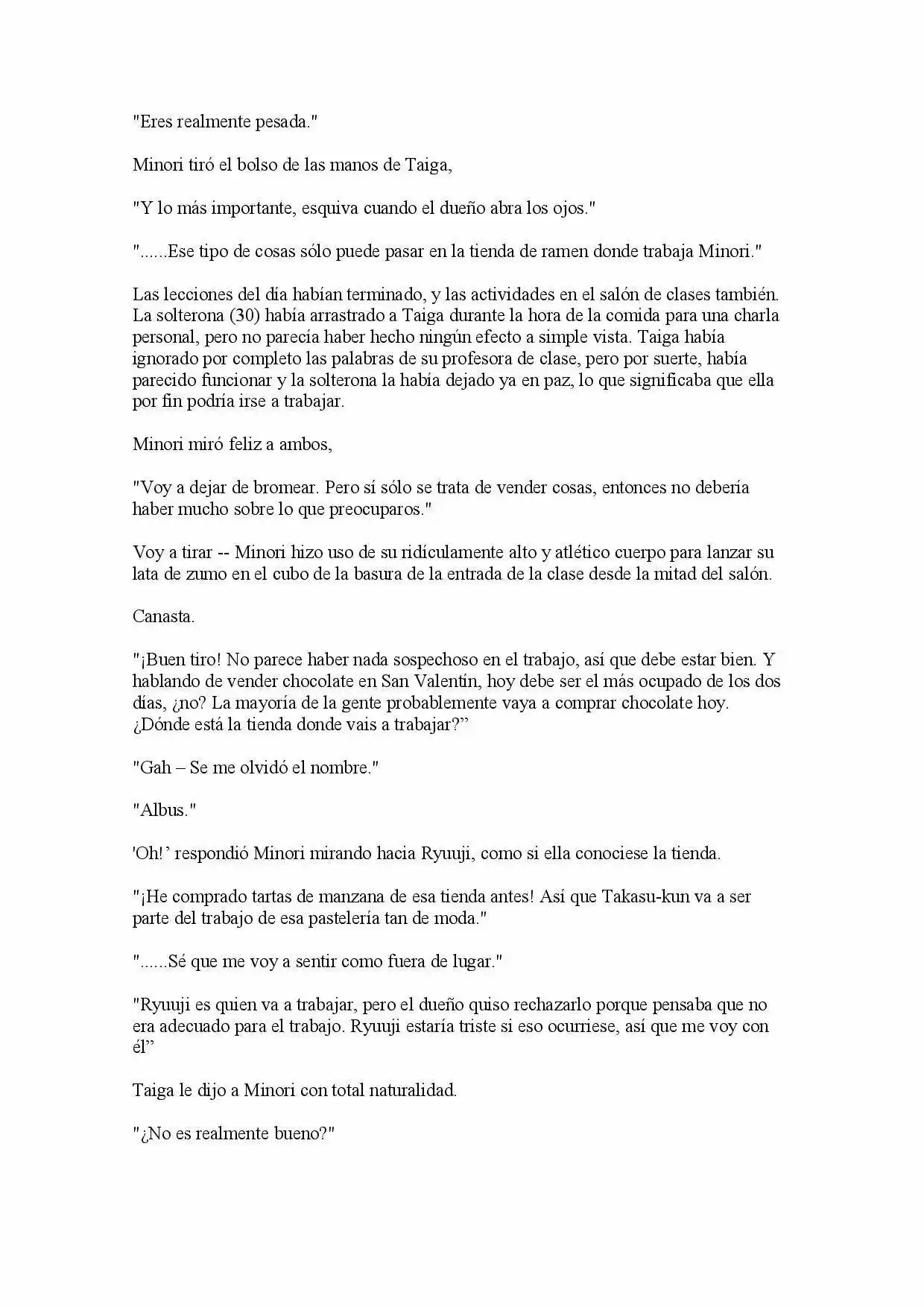 "Eres realmente pesada."

Minori tiró el bolso de las manos de Taiga,

"Y lo más importante, esquiva cuando el dueño abra los ojos."

"......Ese tipo de cosas sólo puede pasar en la tienda de ramen donde trabaja Minori."

Las lecciones del día habían terminado, y las actividades en el salón de clases también. La solterona (30) había arrastrado a Taiga durante la hora de la comida para una charla personal, pero no parecía haber hecho ningún efecto a simple vista. Taiga había ignorado por completo las palabras de su profesora de clase, pero por suerte, había parecido funcionar y la solterona la había dejado ya en paz, lo que significaba que ella por fin podría irse a trabajar.

Minori miró feliz a ambos,

"Voy a dejar de bromear. Pero sí sólo se trata de vender cosas, entonces no debería haber mucho sobre lo que preocuparos."

Voy a tirar -- Minori hizo uso de su ridículamente alto y atlético cuerpo para lanzar su lata de zumo en el cubo de la basura de la entrada de la clase desde la mitad del salón.

Canasta.

"¡Buen tiro! No parece haber nada sospechoso en el trabajo, así que debe estar bien. Y hablando de vender chocolate en San Valentín, hoy debe ser el más ocupado de los dos días, ¿no? La mayoría de la gente probablemente vaya a comprar chocolate hoy. ¿Dónde está la tienda donde vais a trabajar?”

"Gah – Se me olvidó el nombre."

"Albus."

'Oh!’ respondió Minori mirando hacia Ryuuji, como si ella conociese la tienda.

"¡He comprado tartas de manzana de esa tienda antes! Así que Takasu-kun va a ser parte del trabajo de esa pastelería tan de moda."

"......Sé que me voy a sentir como fuera de lugar."

"Ryuuji es quien va a trabajar, pero el dueño quiso rechazarlo porque pensaba que no era adecuado para el trabajo. Ryuuji estaría triste si eso ocurriese, así que me voy con él”

Taiga le dijo a Minori con total naturalidad.

"¿No es realmente bueno?"